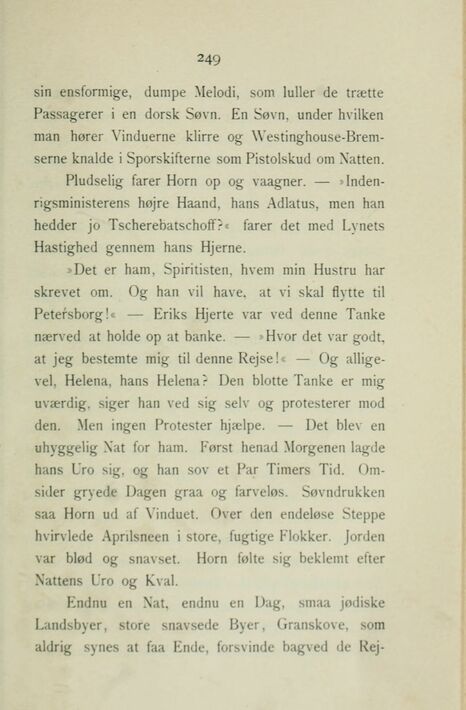 249

sin ensformige, dumpe Melodi, som luller de trætte Passagerer i en dorsk Søvn. En Søvn, under hvilken man hører Vinduerne klirre og Westinghouse-Bremserne knalde i Sporskifterne som Pistolskud om Natten.

Pludselig farer Horn op og vaagner. — »Indenrigsministerens højre Haand, hans Adlatus, men han hedder jo Tscherebatschoff?« farer det med Lynets Hastighed gennem hans Hjerne.

»Det er ham, Spiritisten, hvem min Hustru har skrevet om. Og han vil have, at vi skal flytte til Petersborg!« — Eriks Hjerte var ved denne Tanke nærved at holde op at banke. — »Hvor det var godt, at jeg bestemte mig til denne Rejse!« — Og alligevel, Helena, hans Helena? Den blotte Tanke er mig uværdig, siger han ved sig selv og protesterer mod den. Men ingen Protester hjælpe. — Det blev en uhyggelig Nat for ham. Først henad Morgenen lagde hans Uro sig, og han sov et Par Timers Tid. Omsider gryede Dagen graa og farveløs. Søvndrukken saa Horn ud af Vinduet. Over den endeløse Steppe hvirvlede Aprilsneen i store, fugtige Flokker. Jorden var blød og snavset. Horn følte sig beklemt efter Nattens Uro og Kval.

Endnu en Nat, endnu en Dag, smaa jødiske Landsbyer, store snavsede Byer, Granskove, som aldrig synes at faa Ende, forsvinde bagved de Rej-